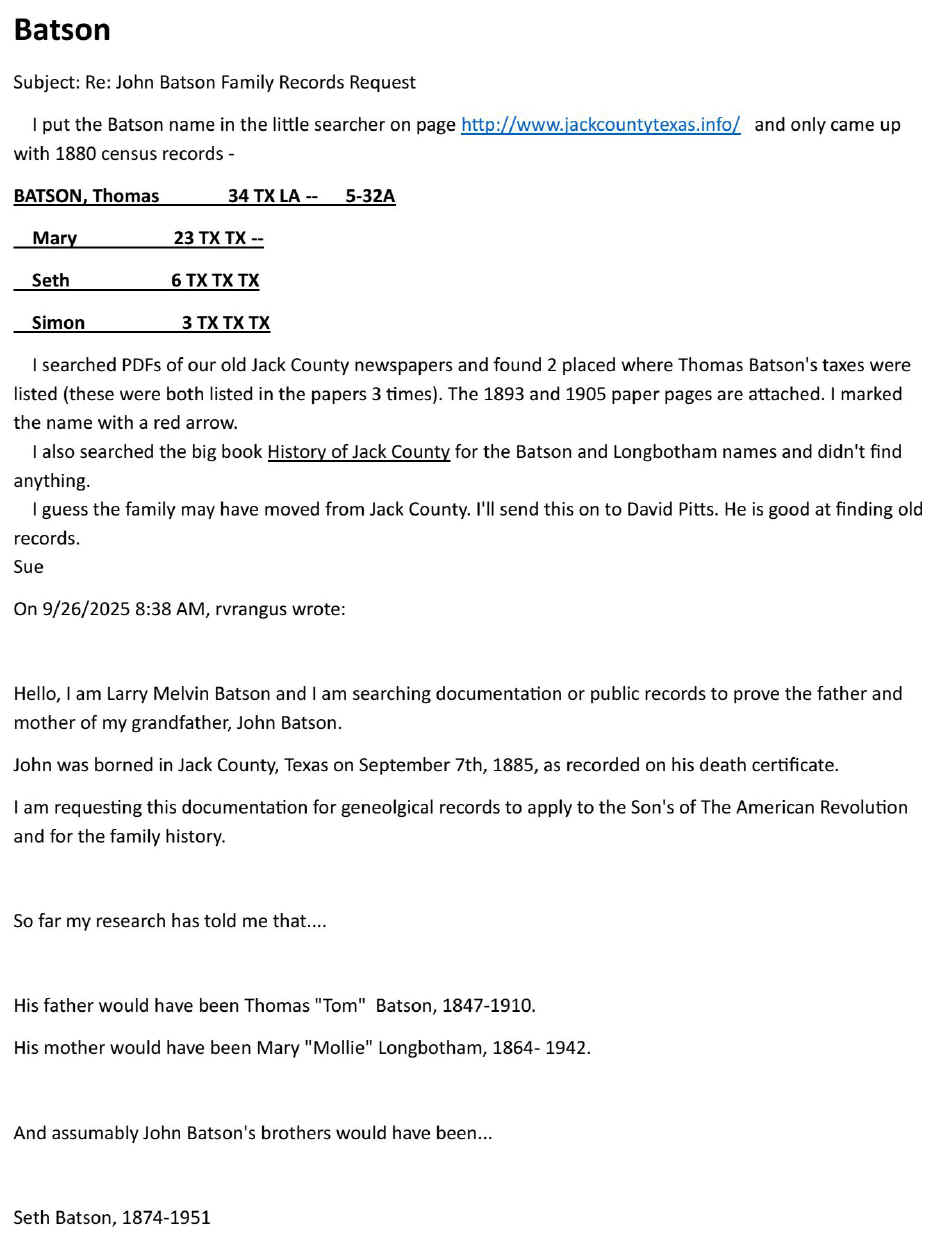 Batson

Subject: Re: John Batson Family Records Request

I put the Batson name in the little searcher on page http://www.jackcountytexas.info/ and only came up with 1880 census records -

BATSON, Thomas 34 TX LA -- 5-32A

Mary 23 TX TX --

Seth 6 TX TX TX

Simon 3 TX TX TX

I searched PDFs of our old Jack County newspapers and found 2 placed where Thomas Batson's taxes were listed (these were both listed in the papers 3 times). The 1893 and 1905 paper pages are attached. I marked the name with a red arrow.
I also searched the big book History of Jack County for the Batson and Longbotham names and didn't find anything.
I guess the family may have moved from Jack County. I'll send this on to David Pitts. He is good at finding old records.
Sue

On 9/26/2025 8:38 AM, rvrangus wrote:

Hello, I am Larry Melvin Batson and I am searching documentation or public records to prove the father and mother of my grandfather, John Batson.

John was borned in Jack County, Texas on September 7th, 1885, as recorded on his death certificate.

I am requesting this documentation for geneolgical records to apply to the Son's of The American Revolution and for the family history.

So far my research has told me that....

His father would have been Thomas "Tom" Batson, 1847-1910.

His mother would have been Mary "Mollie" Longbotham, 1864- 1942.

And assumably John Batson's brothers would have been...

Seth Batson, 1874-1951